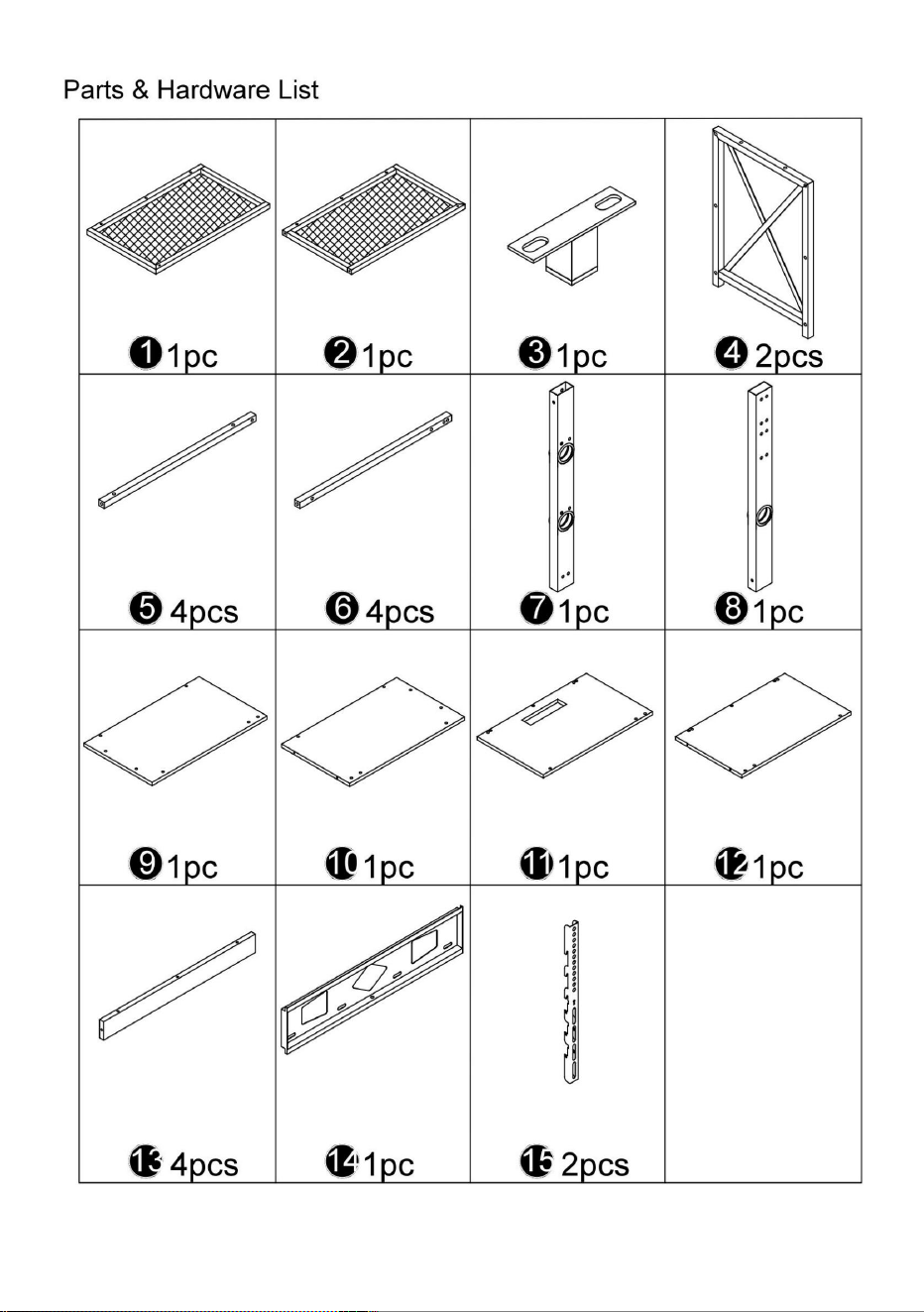 Parts & Hardware List

| | | | |
|---|---|---|---|
| 1 1pc | 2 1pc | 3 1pc | 4 2pcs |
| 5 4pcs | 6 4pcs | 7 1pc | 8 1pc |
| 9 1pc | 10 1pc | 11 1pc | 12 1pc |
| 13 4pcs | 14 1pc | 15 2pcs | |